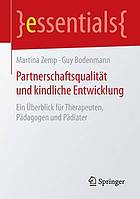 }essentials{

Martina Zemp · Guy Bodenmann

Partnerschaftsqualität und kindliche Entwicklung

Ein Überblick für Therapeuten, Pädagogen und Pädiater

Springer